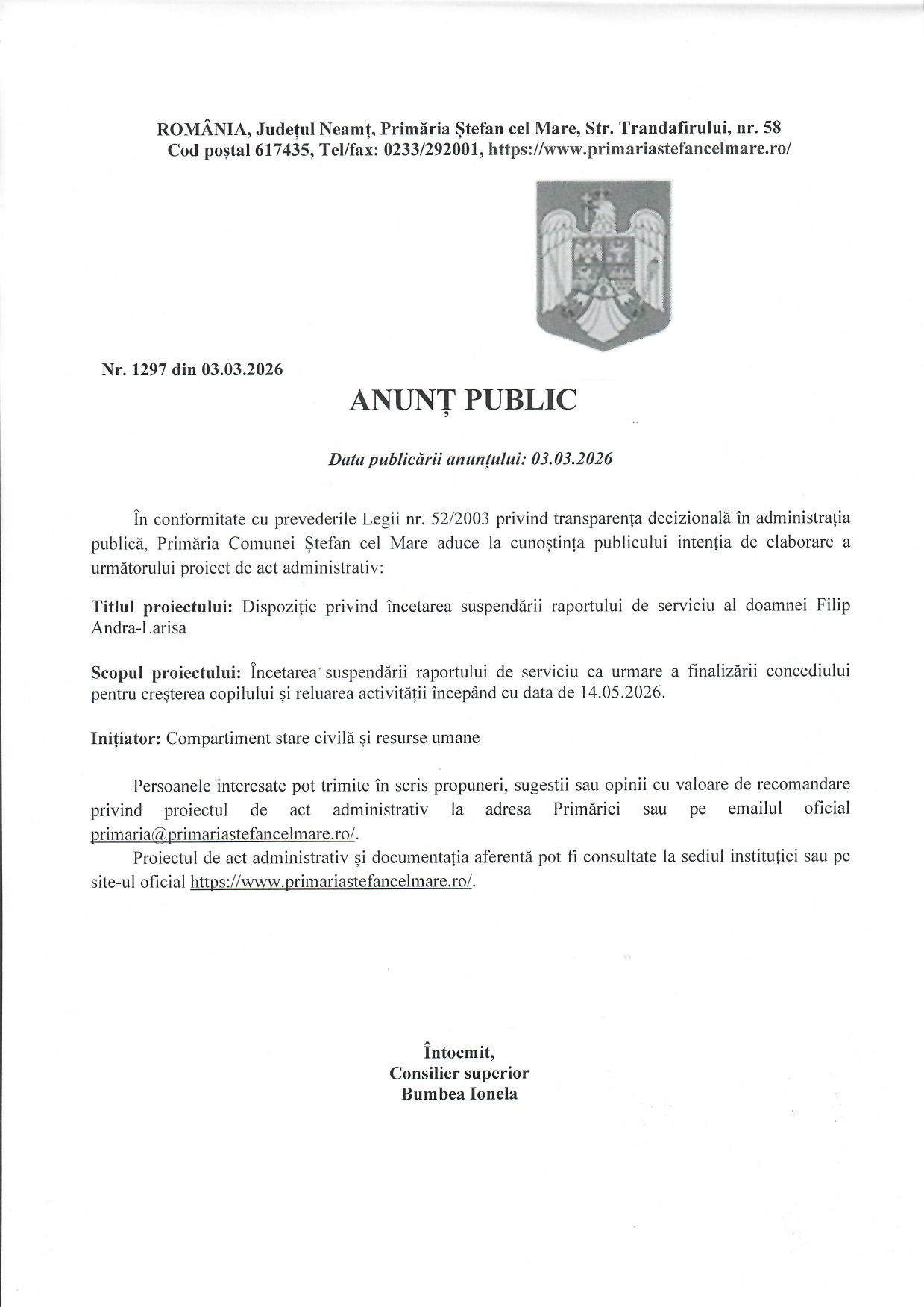 ROMÂNIA, Județul Neamț, Primăria Ștefan cel Mare, Str. Trandafirului, nr. 58
Cod poștal 617435, Tel/fax: 0233/292001, https://www.primariastefancelmare.ro/

Nr. 1297 din 03.03.2026

ANUNȚ PUBLIC

Data publicării anunțului: 03.03.2026

În conformitate cu prevederile Legii nr. 52/2003 privind transparența decizională în administrația publică, Primăria Comunei Ștefan cel Mare aduce la cunoștința publicului intenția de elaborare a următorului proiect de act administrativ:

Titlul proiectului: Dispoziție privind încetarea suspendării raportului de serviciu al doamnei Filip Andra-Larisa

Scopul proiectului: Încetarea suspendării raportului de serviciu ca urmare a finalizării concediului pentru creșterea copilului și reluarea activității începând cu data de 14.05.2026.

Inițiator: Compartiment stare civilă și resurse umane

Persoanele interesate pot trimite în scris propuneri, sugestii sau opinii cu valoare de recomandare privind proiectul de act administrativ la adresa Primăriei sau pe emailul oficial primaria@primariastefancelmare.ro/.

Proiectul de act administrativ și documentația aferentă pot fi consultate la sediul instituției sau pe site-ul oficial https://www.primariastefancelmare.ro/.

Întocmit,
Consilier superior
Bumbea Ionela